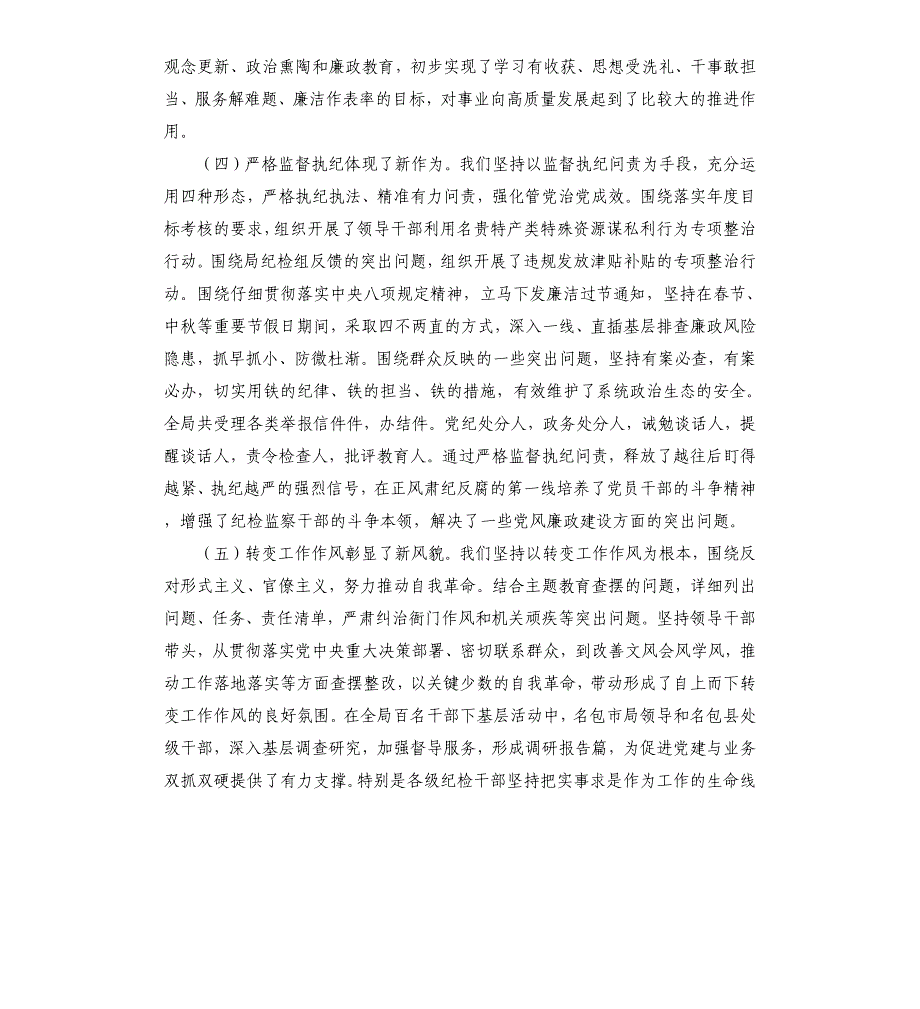 观念更新、政治熏陶和廉政教育，初步实现了学习有收获、思想受洗礼、干事敢担当、服务解难题、廉洁作表率的目标，对事业向高质量发展起到了比较大的推进作用。

（四）严格监督执纪体现了新作为。我们坚持以监督执纪问责为手段，充分运用四种形态，严格执纪执法、精准有力问责，强化管党治党成效。围绕落实年度目标考核的要求，组织开展了领导干部利用名贵特产类特殊资源谋私利行为专项整治行动。围绕局纪检组反馈的突出问题，组织开展了违规发放津贴补贴的专项整治行动。围绕仔细贯彻落实中央八项规定精神，立马下发廉洁过节通知，坚持在春节、中秋等重要节假日期间，采取四不两直的方式，深入一线、直插基层排查廉政风险隐患，抓早抓小、防微杜渐。围绕群众反映的一些突出问题，坚持有案必查，有案必办，切实用铁的纪律、铁的担当、铁的措施，有效维护了系统政治生态的安全。全局共受理各类举报信件件，办结件。党纪处分人，政务处分人，诫勉谈话人，提醒谈话人，责令检查人，批评教育人。通过严格监督执纪问责，释放了越往后盯得越紧、执纪越严的强烈信号，在正风肃纪反腐的第一线培养了党员干部的斗争精神，增强了纪检监察干部的斗争本领，解决了一些党风廉政建设方面的突出问题。

（五）转变工作作风彰显了新风貌。我们坚持以转变工作作风为根本，围绕反对形式主义、官僚主义，努力推动自我革命。结合主题教育查摆的问题，详细列出问题、任务、责任清单，严肃纠治衙门作风和机关顽疾等突出问题。坚持领导干部带头，从贯彻落实党中央重大决策部署、密切联系群众，到改善文风会风学风，推动工作落地落实等方面查摆整改，以关键少数的自我革命，带动形成了自上而下转变工作作风的良好氛围。在全局百名干部下基层活动中，名包市局领导和名包县处级干部，深入基层调查研究，加强督导服务，形成调研报告篇，为促进党建与业务双抓双硬提供了有力支撑。特别是各级纪检干部坚持把实事求是作为工作的生命线